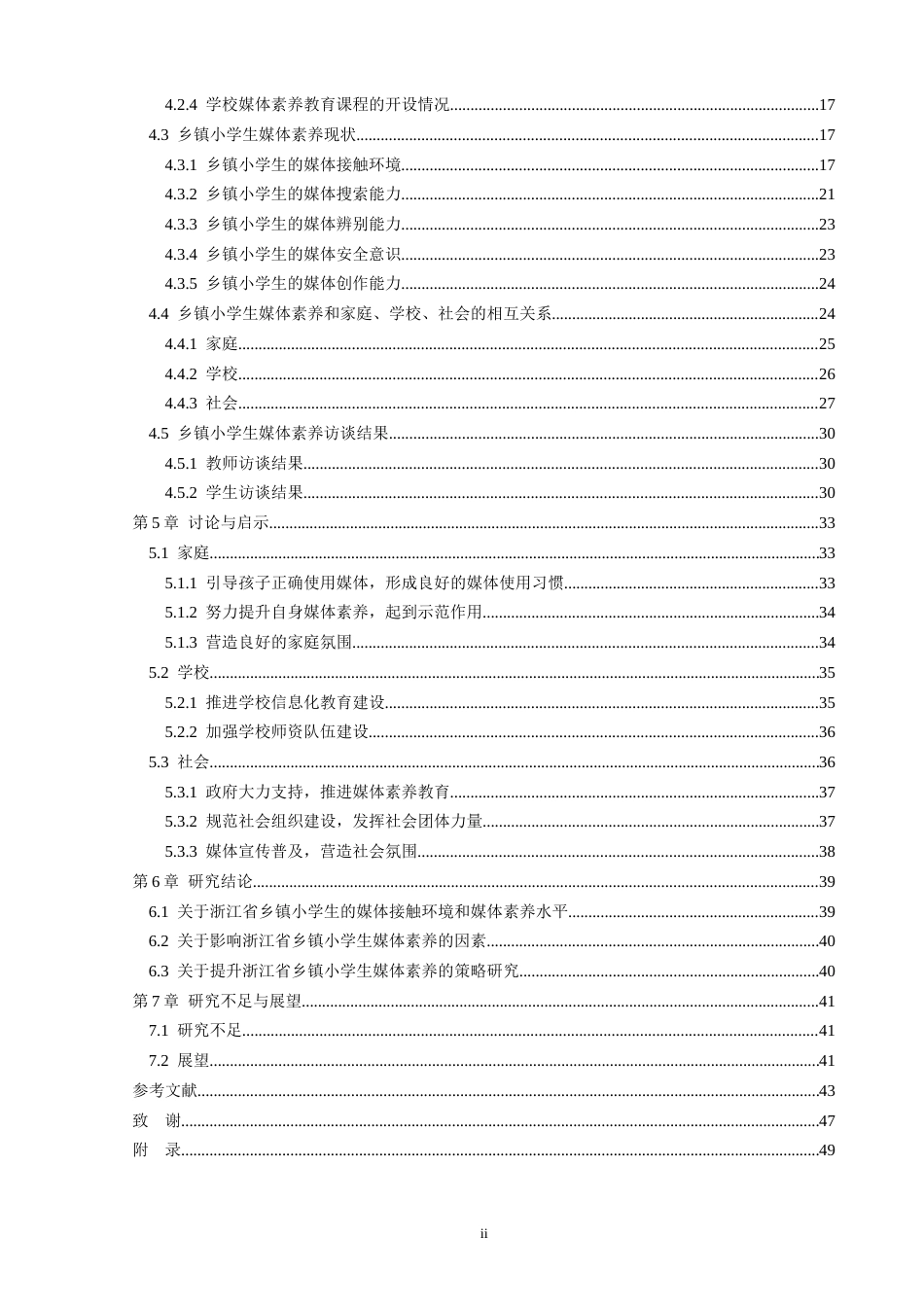 4.2.4 学校媒体素养教育课程的开设情况 17
4.3 乡镇小学生媒体素养现状 17
4.3.1 乡镇小学生的媒体接触环境 17
4.3.2 乡镇小学生的媒体搜索能力 21
4.3.3 乡镇小学生的媒体辨别能力 23
4.3.4 乡镇小学生的媒体安全意识 23
4.3.5 乡镇小学生的媒体创作能力 24
4.4 乡镇小学生媒体素养和家庭、学校、社会的相互关系 24
4.4.1 家庭 25
4.4.2 学校 26
4.4.3 社会 27
4.5 乡镇小学生媒体素养访谈结果 30
4.5.1 教师访谈结果 30
4.5.2 学生访谈结果 30
第5章 讨论与启示 33
5.1 家庭 33
5.1.1 引导孩子正确使用媒体，形成良好的媒体使用习惯 33
5.1.2 努力提升自身媒体素养，起到示范作用 34
5.1.3 营造良好的家庭氛围 34
5.2 学校 35
5.2.1 推进学校信息化教育建设 35
5.2.2 加强学校师资队伍建设 36
5.3 社会 36
5.3.1 政府大力支持，推进媒体素养教育 37
5.3.2 规范社会组织建设，发挥社会团体力量 37
5.3.3 媒体宣传普及，营造社会氛围 38
第6章 研究结论 39
6.1 关于浙江省乡镇小学生的媒体接触环境和媒体素养水平 39
6.2 关于影响浙江省乡镇小学生媒体素养的因素 40
6.3 关于提升浙江省乡镇小学生媒体素养的策略研究 40
第7章 研究不足与展望 41
7.1 研究不足 41
7.2 展望 41
参考文献 43
致 谢 47
附 录 49

ii